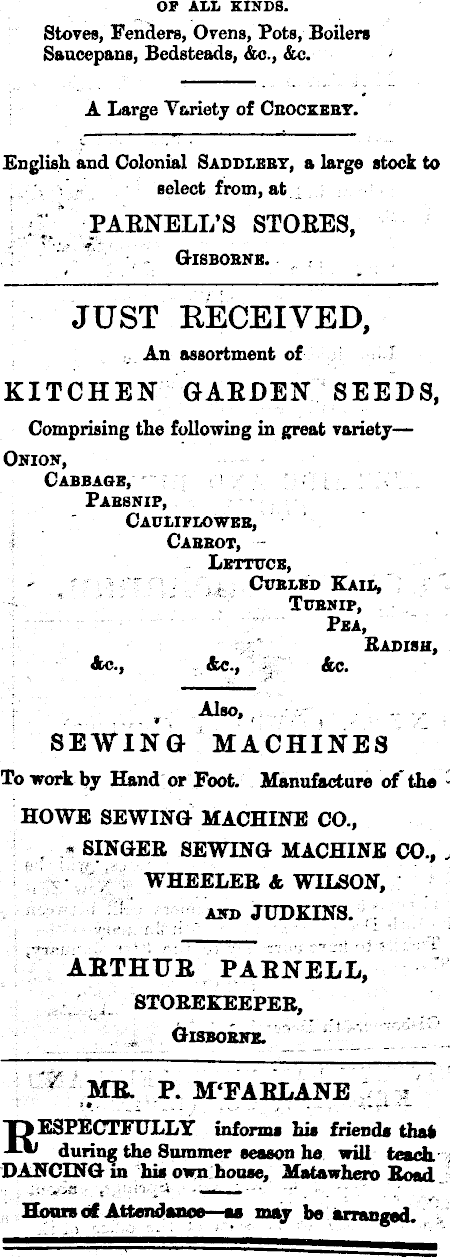 OF ALL KINDS.

Stoves, Fenders, Ovens, Pots, Boilers Saucepans, Bedsteads, &c., &c.

A Large Variety of CROCKERY.

English and Colonial SADDLERY, a large stock to select from, at

PARNELL'S STORES,

GISBORNE.

JUST RECEIVED,

An assortment of

KITCHEN GARDEN SEEDS,

Comprising the following in great variety—

ONION,
CABBAGE,
PARSNIP,
CAULIFLOWER,
CARROT,
LETTUCE,
CURLED KAIL,
TURNIP,
PEA,
RADISH,
&c., &c., &c.

Also,

SEWING MACHINES

To work by Hand or Foot. Manufacture of the

HOWE SEWING MACHINE CO.,
SINGER SEWING MACHINE CO.,
WHEELER & WILSON,
AND JUDKINS.

ARTHUR PARNELL,
STOREKEEPER,
GISBORNE.

MR. P. M'FARLANE

RESPECTFULLY informs his friends that during the Summer season he will teach DANCING in his own house, Matawhero Road

Hours of Attendance—as may be arranged.